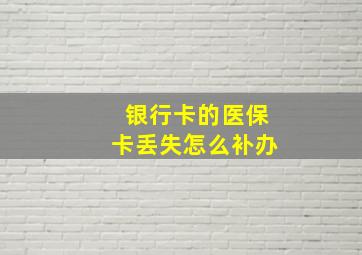 银行卡的医保
卡丢失怎么补办